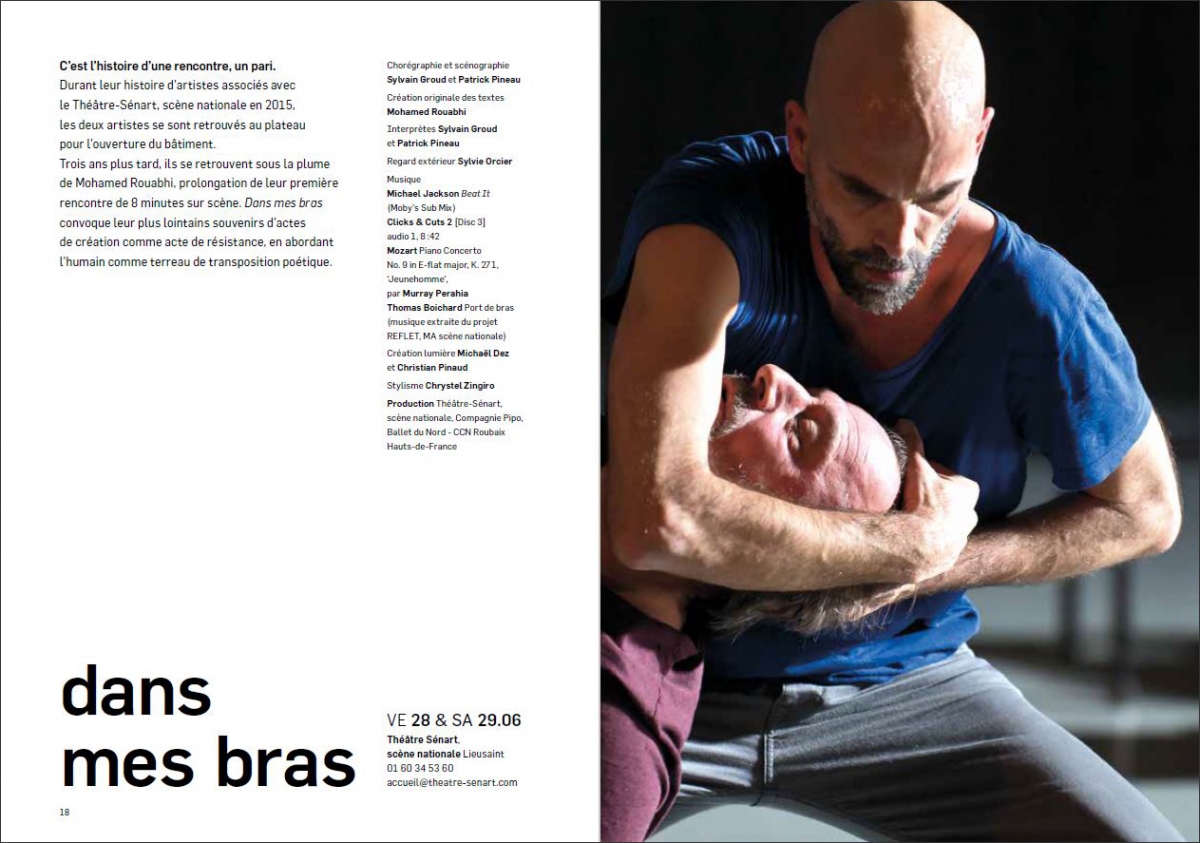 C'est l'histoire d'une rencontre, un pari.
Durant leur histoire d'artistes associés avec le Théâtre-Sénart, scène nationale en 2015, les deux artistes se sont retrouvés au plateau pour l'ouverture du bâtiment.
Trois ans plus tard, ils se retrouvent sous la plume de Mohamed Rouabhi, prolongation de leur première rencontre de 8 minutes sur scène. Dans mes bras convoque leur plus lointains souvenirs d'actes de création comme acte de résistance, en abordant l'humain comme terreau de transposition poétique.

Chorégraphie et scénographie
Sylvain Groud et Patrick Pineau
Création originale des textes
Mohamed Rouabhi
Interprètes Sylvain Groud et Patrick Pineau
Regard extérieur Sylvie Orcier
Musique
Michael Jackson Beat It (Moby's Sub Mix)
Clicks & Cuts 2 [Disc 3] audio 1, 8 :42
Mozart Piano Concerto No. 9 in E-flat major, K. 271, 'Jeunehomme', par Murray Perahia
Thomas Boichard Port de bras (musique extraite du projet REFLET, MA scène nationale)
Création lumière Michaël Dez et Christian Pinaud
Stylisme Chrystel Zingiro
Production Théâtre-Sénart, scène nationale, Compagnie Pipo, Ballet du Nord - CCN Roubaix Hauts-de-France

dans
mes bras

VE 28 & SA 29.06
Théâtre Sénart, scène nationale Lieusaint
01 60 34 53 60
accueil@theatre-senart.com

18